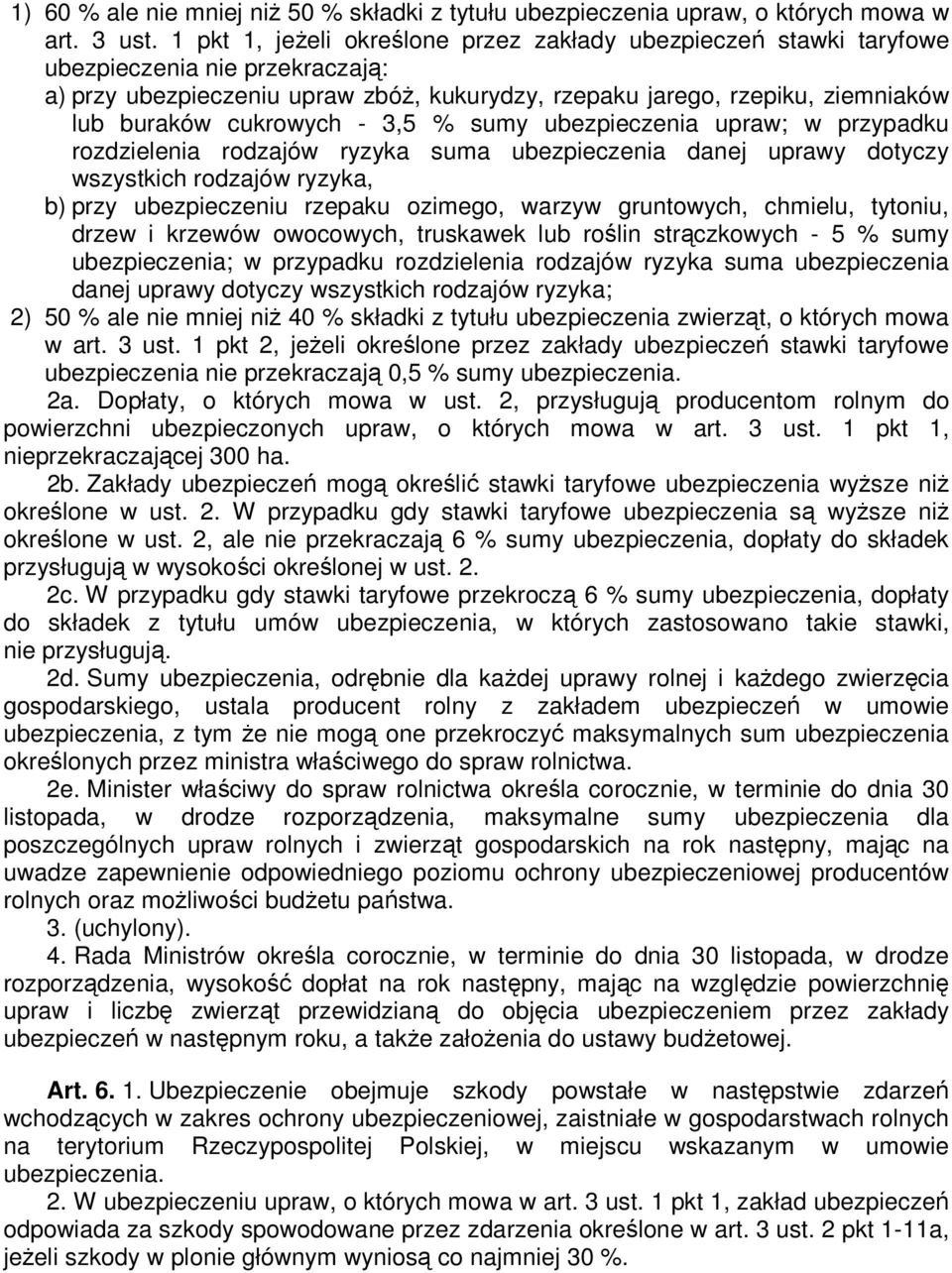 1) 60 % ale nie mniej niż 50 % składki z tytułu ubezpieczenia upraw, o których mowa w art. 3 ust. 1 pkt 1, jeżeli określone przez zakłady ubezpieczeń stawki taryfowe ubezpieczenia nie przekraczają:

a) przy ubezpieczeniu upraw zbóż, kukurydzy, rzepaku jarego, rzepiku, ziemniaków lub buraków cukrowych - 3,5 % sumy ubezpieczenia upraw; w przypadku rozdzielenia rodzajów ryzyka suma ubezpieczenia danej uprawy dotyczy wszystkich rodzajów ryzyka,

b) przy ubezpieczeniu rzepaku ozimego, warzyw gruntowych, chmielu, tytoniu, drzew i krzewów owocowych, truskawek lub roślin strączkowych - 5 % sumy ubezpieczenia; w przypadku rozdzielenia rodzajów ryzyka suma ubezpieczenia danej uprawy dotyczy wszystkich rodzajów ryzyka;

2) 50 % ale nie mniej niż 40 % składki z tytułu ubezpieczenia zwierząt, o których mowa w art. 3 ust. 1 pkt 2, jeżeli określone przez zakłady ubezpieczeń stawki taryfowe ubezpieczenia nie przekraczają 0,5 % sumy ubezpieczenia.

2a. Dopłaty, o których mowa w ust. 2, przysługują producentom rolnym do powierzchni ubezpieczonych upraw, o których mowa w art. 3 ust. 1 pkt 1, nieprzekraczającej 300 ha.

2b. Zakłady ubezpieczeń mogą określić stawki taryfowe ubezpieczenia wyższe niż określone w ust. 2. W przypadku gdy stawki taryfowe ubezpieczenia są wyższe niż określone w ust. 2, ale nie przekraczają 6 % sumy ubezpieczenia, dopłaty do składek przysługują w wysokości określonej w ust. 2.

2c. W przypadku gdy stawki taryfowe przekroczą 6 % sumy ubezpieczenia, dopłaty do składek z tytułu umów ubezpieczenia, w których zastosowano takie stawki, nie przysługują.

2d. Sumy ubezpieczenia, odrębnie dla każdej uprawy rolnej i każdego zwierzęcia gospodarskiego, ustala producent rolny z zakładem ubezpieczeń w umowie ubezpieczenia, z tym że nie mogą one przekroczyć maksymalnych sum ubezpieczenia określonych przez ministra właściwego do spraw rolnictwa.

2e. Minister właściwy do spraw rolnictwa określa corocznie, w terminie do dnia 30 listopada, w drodze rozporządzenia, maksymalne sumy ubezpieczenia dla poszczególnych upraw rolnych i zwierząt gospodarskich na rok następny, mając na uwadze zapewnienie odpowiedniego poziomu ochrony ubezpieczeniowej producentów rolnych oraz możliwości budżetu państwa.

3. (uchylony).

4. Rada Ministrów określa corocznie, w terminie do dnia 30 listopada, w drodze rozporządzenia, wysokość dopłat na rok następny, mając na względzie powierzchnię upraw i liczbę zwierząt przewidzianą do objęcia ubezpieczeniem przez zakłady ubezpieczeń w następnym roku, a także założenia do ustawy budżetowej.

Art. 6. 1. Ubezpieczenie obejmuje szkody powstałe w następstwie zdarzeń wchodzących w zakres ochrony ubezpieczeniowej, zaistniałe w gospodarstwach rolnych na terytorium Rzeczypospolitej Polskiej, w miejscu wskazanym w umowie ubezpieczenia.

2. W ubezpieczeniu upraw, o których mowa w art. 3 ust. 1 pkt 1, zakład ubezpieczeń odpowiada za szkody spowodowane przez zdarzenia określone w art. 3 ust. 2 pkt 1-11a, jeżeli szkody w plonie głównym wyniosą co najmniej 30 %.